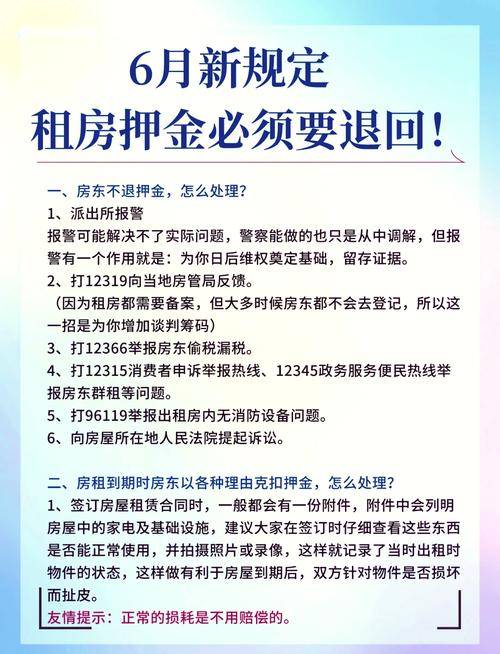 6月新规定
租房押金必须要退回！

一、房东不退押金，怎么处理？
1、派出所报警
报警可能解决不了实际问题，警察能做的也只是从中调解，但报警有一个作用就是：为你日后维权奠定基础，留存证据。
2、打12319向当地房管局反馈。
（因为租房都需要备案，但大多时候房东都不会去登记，所以这一招是为你增加谈判筹码）
3、打12366举报房东偷税漏税。
4、打12315消费者申诉举报热线、12345政务服务便民热线举报房东群租等问题。
5、打96119举报出租房内无消防设备问题。
6、向房屋所在地人民法院提起诉讼。

二、房租到期时房东以各种理由克扣押金，怎么处理？
1、签订房屋租赁合同时，一般都会有一份附件，附件中会列明房屋中的家电及基础设施，建议大家在签订时仔细查看这些东西是否能正常使用，并拍摄照片或录像，这样就记录了当时出租时物件的状态，这样做有利于房屋到期后，双方针对物件是否损坏而扯皮。
友情提示：正常的损耗是不用赔偿的。